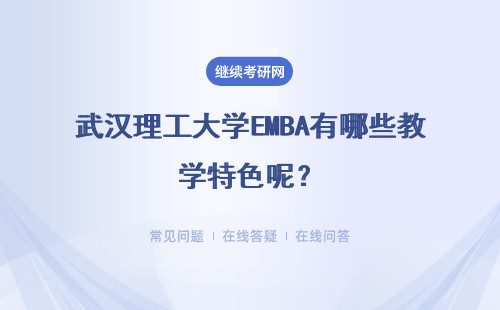 继续考研网

武汉理工大学EMBA有哪些教学特色呢？

常见问题 | 在线答疑 | 在线问答